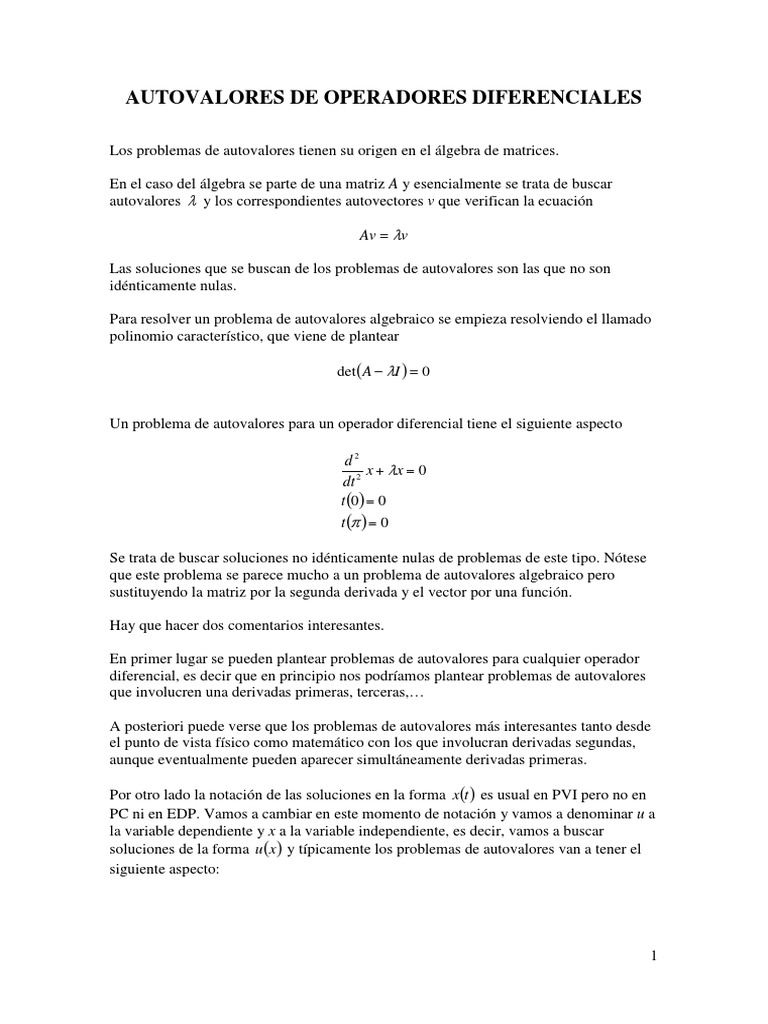 AUTOVALORES DE OPERADORES DIFERENCIALES

Los problemas de autovalores tienen su origen en el álgebra de matrices.

En el caso del álgebra se parte de una matriz $A$ y esencialmente se trata de buscar autovalores $\lambda$ y los correspondientes autovectores $v$ que verifican la ecuación

$Av = \lambda v$

Las soluciones que se buscan de los problemas de autovalores son las que no son idénticamente nulas.

Para resolver un problema de autovalores algebraico se empieza resolviendo el llamado polinomio característico, que viene de plantear

$\det(A - \lambda I) = 0$

Un problema de autovalores para un operador diferencial tiene el siguiente aspecto

$\frac{d^2}{dt^2}x + \lambda x = 0$
$t(0) = 0$
$t(\pi) = 0$

Se trata de buscar soluciones no idénticamente nulas de problemas de este tipo. Nótese que este problema se parece mucho a un problema de autovalores algebraico pero sustituyendo la matriz por la segunda derivada y el vector por una función.

Hay que hacer dos comentarios interesantes.

En primer lugar se pueden plantear problemas de autovalores para cualquier operador diferencial, es decir que en principio nos podríamos plantear problemas de autovalores que involucren una derivadas primeras, terceras,…

A posteriori puede verse que los problemas de autovalores más interesantes tanto desde el punto de vista físico como matemático con los que involucran derivadas segundas, aunque eventualmente pueden aparecer simultáneamente derivadas primeras.

Por otro lado la notación de las soluciones en la forma $x(t)$ es usual en PVI pero no en PC ni en EDP. Vamos a cambiar en este momento de notación y vamos a denominar $u$ a la variable dependiente y $x$ a la variable independiente, es decir, vamos a buscar soluciones de la forma $u(x)$ y típicamente los problemas de autovalores van a tener el siguiente aspecto:

1